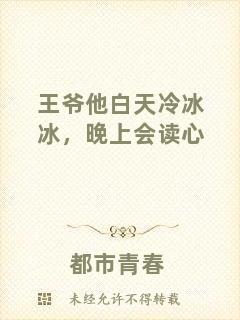 王爷他白天冷冰冰，晚上会读心

都市青春

未经允许不得转载